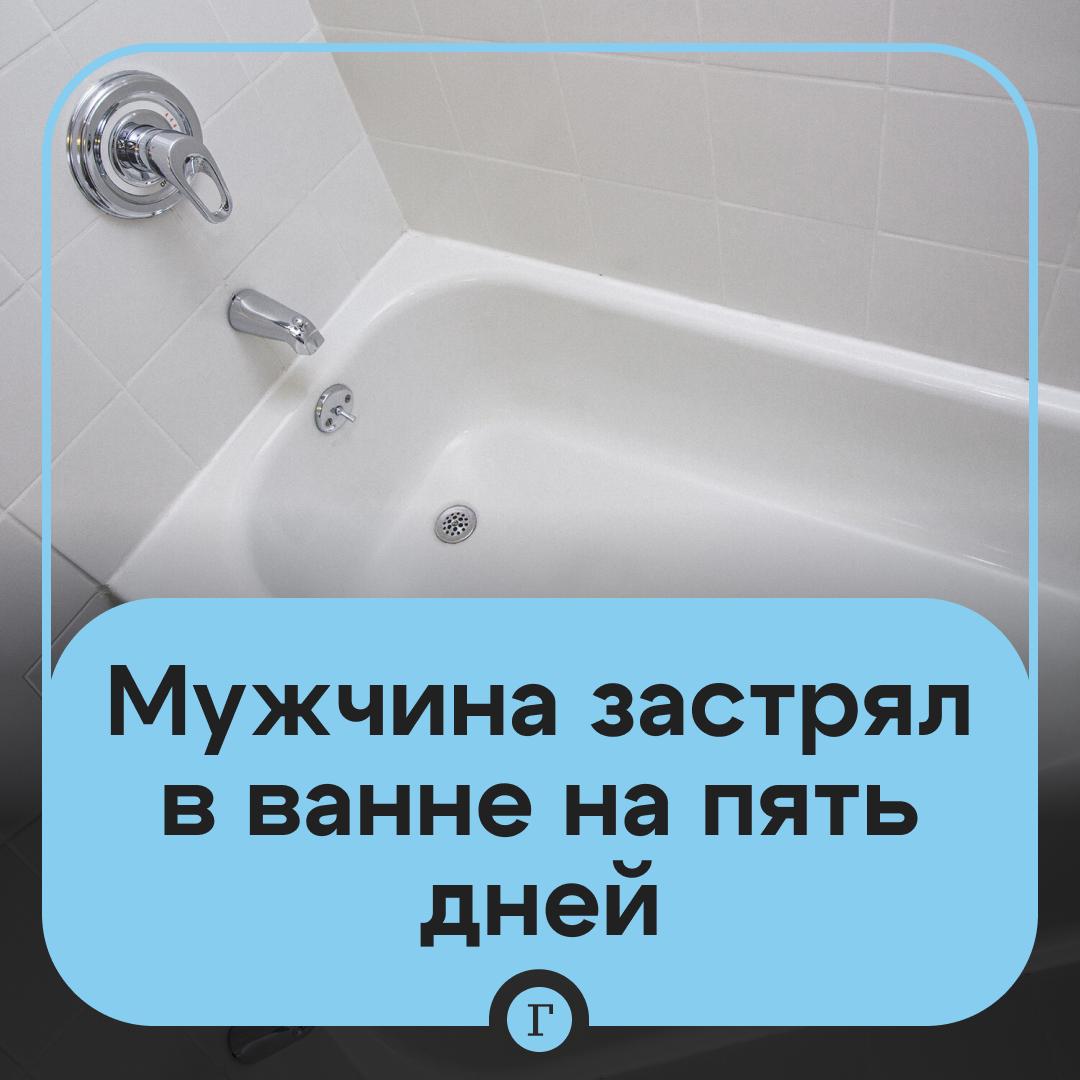 Мужчина застрял в ванне на пять дней

Г